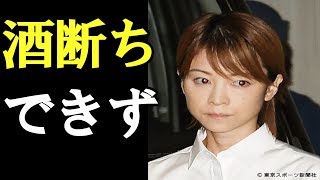 酒断ち
できず

© 東京スポーツ新聞社